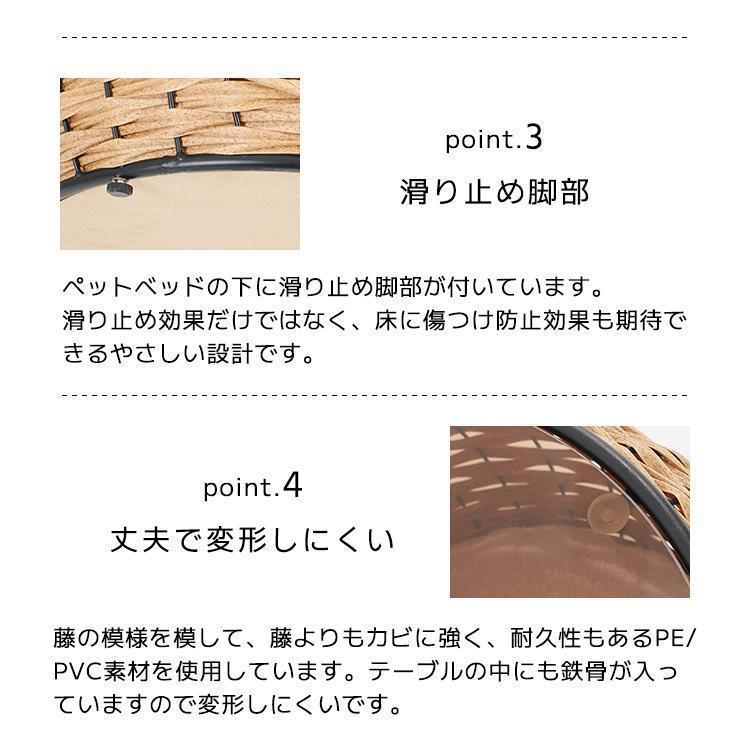 point.3
滑り止め脚部

ペットベッドの下に滑り止め脚部が付いています。
滑り止め効果だけではなく、床に傷つけ防止効果も期待できるやさしい設計です。

point.4
丈夫で変形しにくい

藤の模様を模して、藤よりもカビに強く、耐久性もあるPE/PVC素材を使用しています。テーブルの中にも鉄骨が入っていますので変形しにくいです。